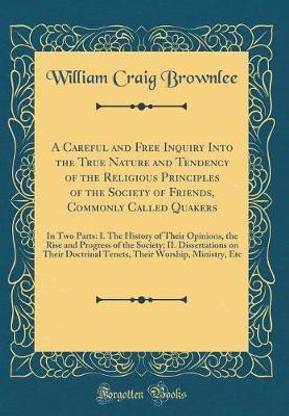 William Craig Brownlee

A Careful and Free Inquiry Into the True Nature and Tendency of the Religious Principles of the Society of Friends, Commonly Called Quakers

In Two Parts: I. The History of Their Opinions, the Rise and Progress of the Society; II. Dissertations on Their Doctrinal Tenets, Their Worship, Ministry, Etc

Forgotten Books